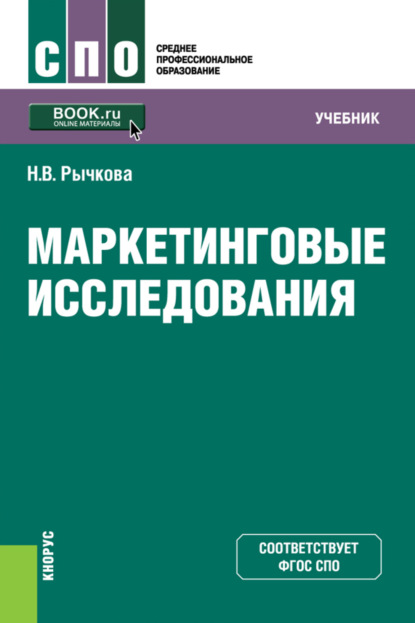 СПО

СРЕДНЕЕ
ПРОФЕССИОНАЛЬНОЕ
ОБРАЗОВАНИЕ

BOOK.ru
ONLINE МАТЕРИАЛЫ

УЧЕБНИК

Н.В. Рычкова

МАРКЕТИНГОВЫЕ
ИССЛЕДОВАНИЯ

КНОРУС

СООТВЕТСТВУЕТ
ФГОС СПО